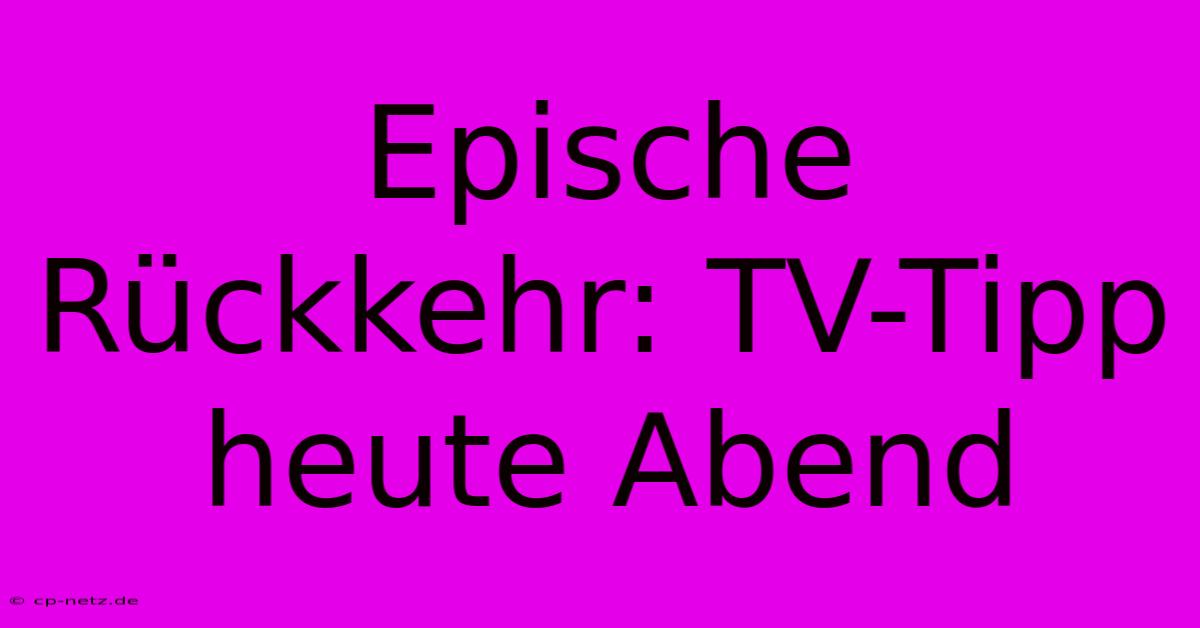 Epische Rückkehr: TV-Tipp heute Abend

© cp-netz.de